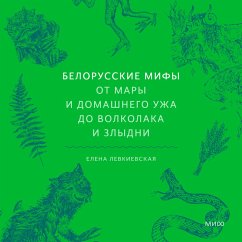 БЕЛОРУССКИЕ МИФЫ
ОТ МАРЫ
И ДОМАШНЕГО УЖА
ДО ВОЛКОЛАКА
И ЗЛЫДНИ

ЕЛЕНА ЛЕВКИЕВСКАЯ

МИФ